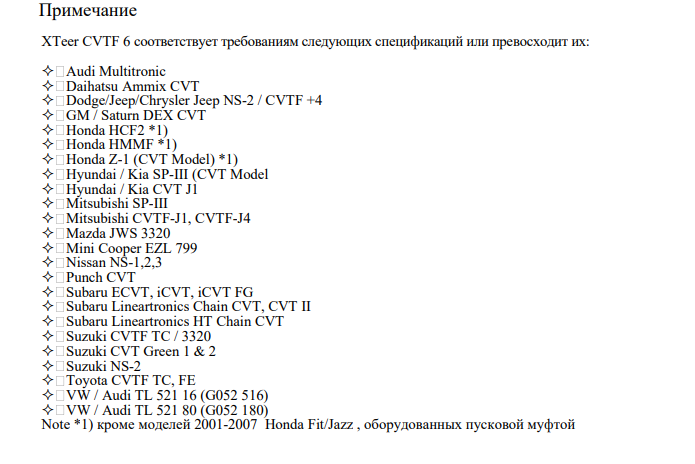 Примечание

XTeer CVTF 6 соответствует требованиям следующих спецификаций или превосходит их:

✧ Audi Multitronic
✧ Daihatsu Ammix CVT
✧ Dodge/Jeep/Chrysler Jeep NS-2 / CVTF +4
✧ GM / Saturn DEX CVT
✧ Honda HCF2 *1)
✧ Honda HMMF *1)
✧ Honda Z-1 (CVT Model) *1)
✧ Hyundai / Kia SP-III (CVT Model
✧ Hyundai / Kia CVT J1
✧ Mitsubishi SP-III
✧ Mitsubishi CVTF-J1, CVTF-J4
✧ Mazda JWS 3320
✧ Mini Cooper EZL 799
✧ Nissan NS-1,2,3
✧ Punch CVT
✧ Subaru ECVT, iCVT, iCVT FG
✧ Subaru Lineartronics Chain CVT, CVT II
✧ Subaru Lineartronics HT Chain CVT
✧ Suzuki CVTF TC / 3320
✧ Suzuki CVT Green 1 & 2
✧ Suzuki NS-2
✧ Toyota CVTF TC, FE
✧ VW / Audi TL 521 16 (G052 516)
✧ VW / Audi TL 521 80 (G052 180)
Note *1) кроме моделей 2001-2007 Honda Fit/Jazz , оборудованных пусковой муфтой